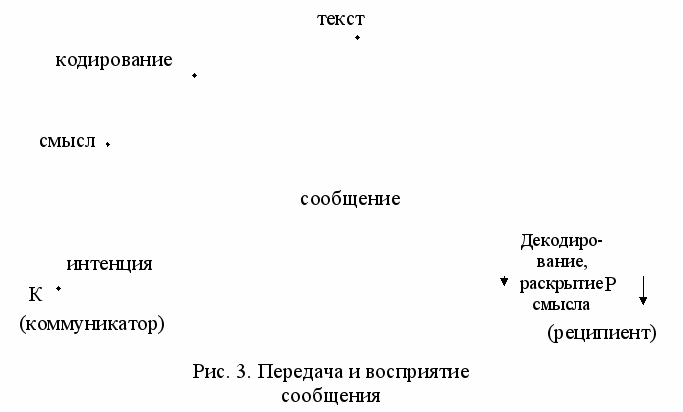 текст

кодирование

смысл

сообщение

интенция

К

(коммуникатор)

Декодирование, раскрытие смысла

Р

(реципиент)

Рис. 3. Передача и восприятие сообщения